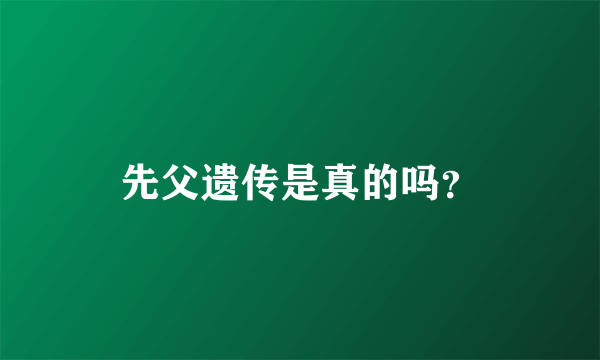 先父遗传是真的吗?